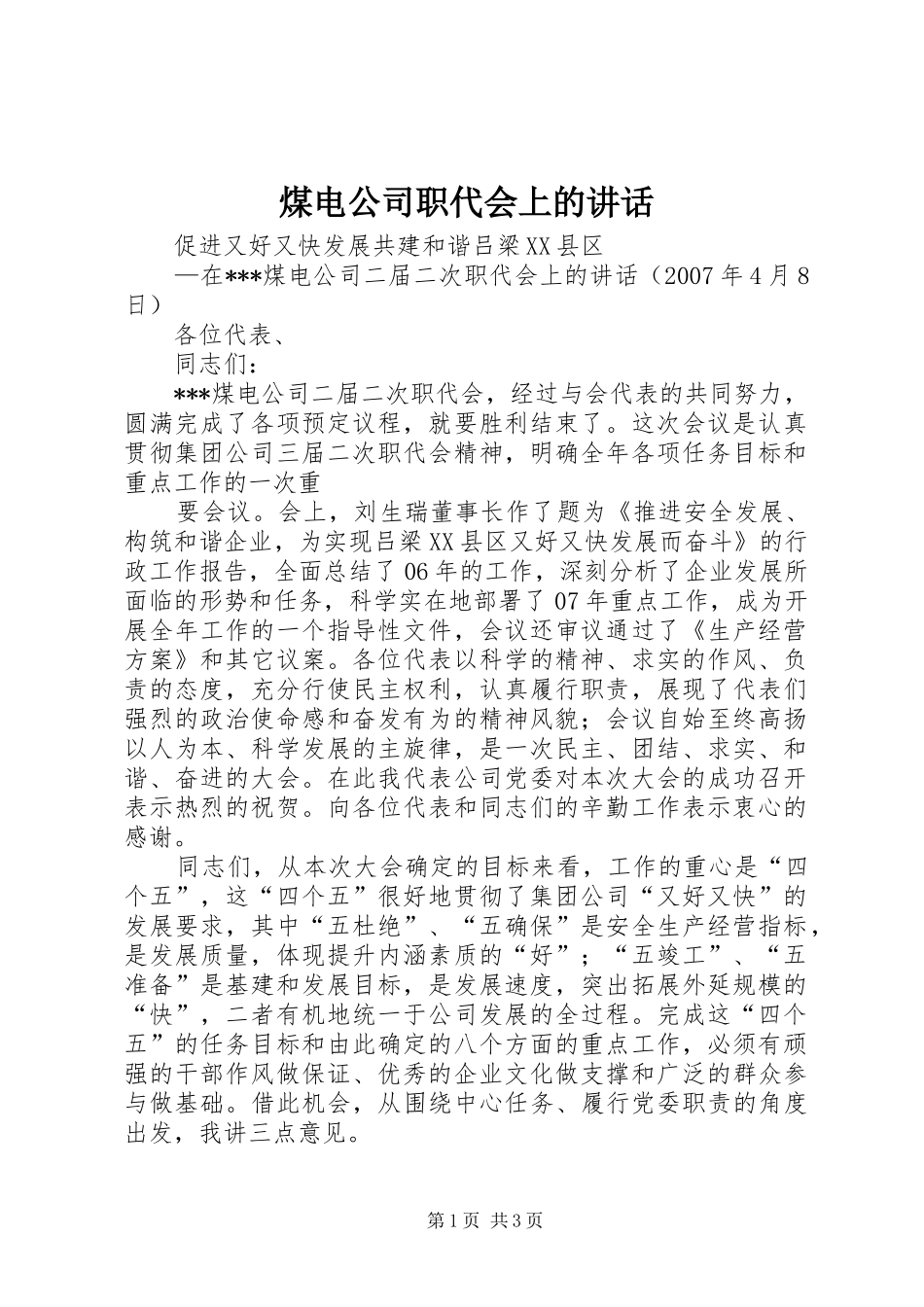 煤电公司职代会上的讲话

促进又好又快发展共建和谐吕梁XX县区

—在***煤电公司二届二次职代会上的讲话（2007年4月8日）

各位代表、

同志们：

***煤电公司二届二次职代会，经过与会代表的共同努力，圆满完成了各项预定议程，就要胜利结束了。这次会议是认真贯彻集团公司三届二次职代会精神，明确全年各项任务目标和重点工作的一次重

要会议。会上，刘生瑞董事长作了题为《推进安全发展、构筑和谐企业，为实现吕梁XX县区又好又快发展而奋斗》的行政工作报告，全面总结了06年的工作，深刻分析了企业发展所面临的形势和任务，科学实在地部署了07年重点工作，成为开展全年工作的一个指导性文件，会议还审议通过了《生产经营方案》和其它议案。各位代表以科学的精神、求实的作风、负责的态度，充分行使民主权利，认真履行职责，展现了代表们强烈的政治使命感和奋发有为的精神风貌；会议自始至终高扬以人为本、科学发展的主旋律，是一次民主、团结、求实、和谐、奋进的大会。在此我代表公司党委对本次大会的成功召开表示热烈的祝贺。向各位代表和同志们的辛勤工作表示衷心的感谢。

同志们，从本次大会确定的目标来看，工作的重心是“四个五”，这“四个五”很好地贯彻了集团公司“又好又快”的发展要求，其中“五杜绝”、“五确保”是安全生产经营指标，是发展质量，体现提升内涵素质的“好”；“五竣工”、“五准备”是基建和发展目标，是发展速度，突出拓展外延规模的“快”，二者有机地统一于公司发展的全过程。完成这“四个五”的任务目标和由此确定的八个方面的重点工作，必须有顽强的干部作风做保证、优秀的企业文化做支撑和广泛的群众参与做基础。借此机会，从围绕中心任务、履行党委职责的角度出发，我讲三点意见。

第1页 共3页